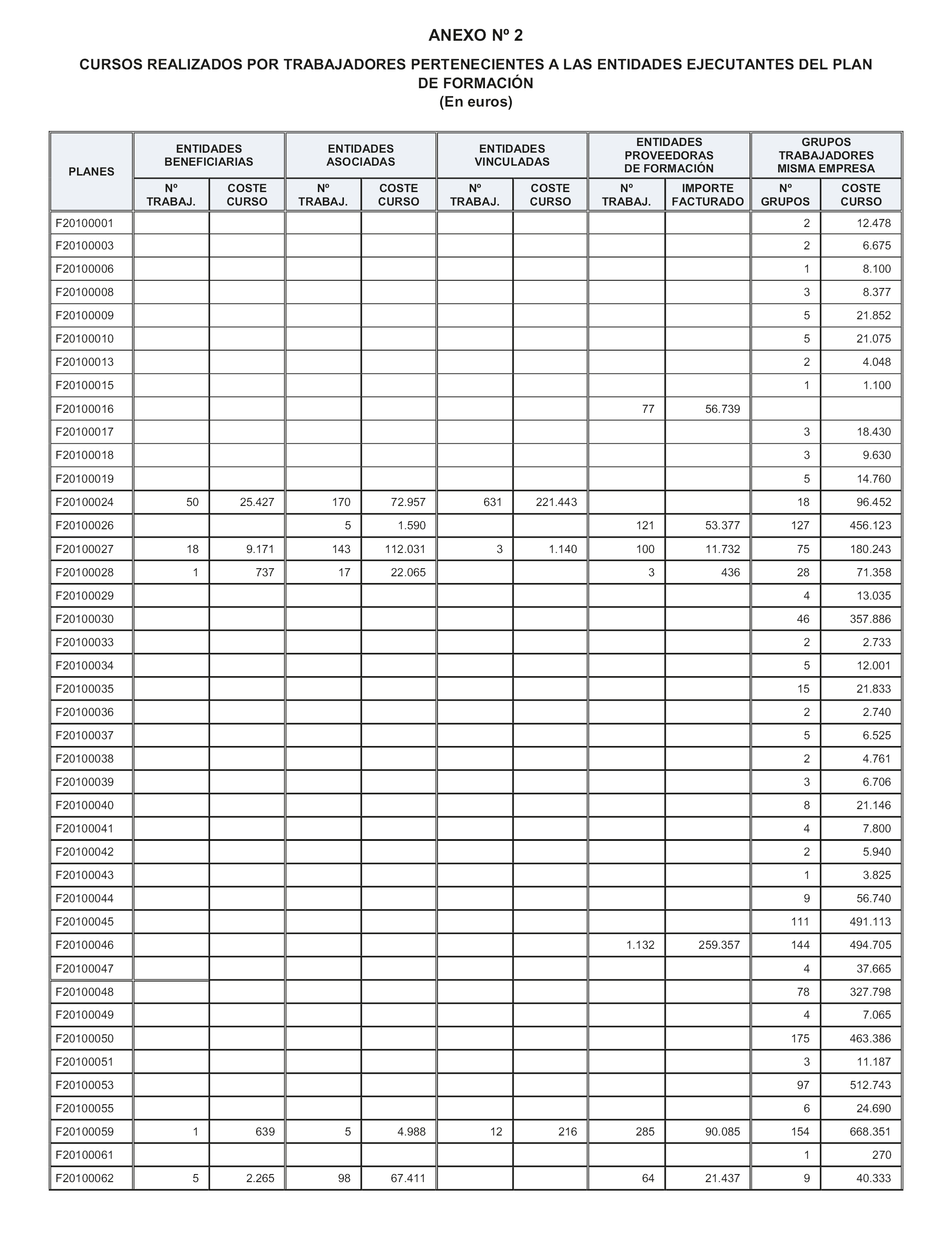 ANEXO Nº 2

CURSOS REALIZADOS POR TRABAJADORES PERTENECIENTES A LAS ENTIDADES EJECUTANTES DEL PLAN DE FORMACIÓN
(En euros)

| PLANES | ENTIDADES BENEFICIARIAS Nº TRABAJ. | ENTIDADES BENEFICIARIAS COSTE CURSO | ENTIDADES ASOCIADAS Nº TRABAJ. | ENTIDADES ASOCIADAS COSTE CURSO | ENTIDADES VINCULADAS Nº TRABAJ. | ENTIDADES VINCULADAS COSTE CURSO | ENTIDADES PROVEEDORAS DE FORMACIÓN Nº TRABAJ. | ENTIDADES PROVEEDORAS DE FORMACIÓN IMPORTE FACTURADO | GRUPOS TRABAJADORES MISMA EMPRESA Nº GRUPOS | GRUPOS TRABAJADORES MISMA EMPRESA COSTE CURSO |
|---|---|---|---|---|---|---|---|---|---|---|
| F20100001 | | | | | | | | | 2 | 12.478 |
| F20100003 | | | | | | | | | 2 | 6.675 |
| F20100006 | | | | | | | | | 1 | 8.100 |
| F20100008 | | | | | | | | | 3 | 8.377 |
| F20100009 | | | | | | | | | 5 | 21.852 |
| F20100010 | | | | | | | | | 5 | 21.075 |
| F20100013 | | | | | | | | | 2 | 4.048 |
| F20100015 | | | | | | | | | 1 | 1.100 |
| F20100016 | | | | | | | 77 | 56.739 | | |
| F20100017 | | | | | | | | | 3 | 18.430 |
| F20100018 | | | | | | | | | 3 | 9.630 |
| F20100019 | | | | | | | | | 5 | 14.760 |
| F20100024 | 50 | 25.427 | 170 | 72.957 | 631 | 221.443 | | | 18 | 96.452 |
| F20100026 | | | 5 | 1.590 | | | 121 | 53.377 | 127 | 456.123 |
| F20100027 | 18 | 9.171 | 143 | 112.031 | 3 | 1.140 | 100 | 11.732 | 75 | 180.243 |
| F20100028 | 1 | 737 | 17 | 22.065 | | | 3 | 436 | 28 | 71.358 |
| F20100029 | | | | | | | | | 4 | 13.035 |
| F20100030 | | | | | | | | | 46 | 357.886 |
| F20100033 | | | | | | | | | 2 | 2.733 |
| F20100034 | | | | | | | | | 5 | 12.001 |
| F20100035 | | | | | | | | | 15 | 21.833 |
| F20100036 | | | | | | | | | 2 | 2.740 |
| F20100037 | | | | | | | | | 5 | 6.525 |
| F20100038 | | | | | | | | | 2 | 4.761 |
| F20100039 | | | | | | | | | 3 | 6.706 |
| F20100040 | | | | | | | | | 8 | 21.146 |
| F20100041 | | | | | | | | | 4 | 7.800 |
| F20100042 | | | | | | | | | 2 | 5.940 |
| F20100043 | | | | | | | | | 1 | 3.825 |
| F20100044 | | | | | | | | | 9 | 56.740 |
| F20100045 | | | | | | | | | 111 | 491.113 |
| F20100046 | | | | | | | 1.132 | 259.357 | 144 | 494.705 |
| F20100047 | | | | | | | | | 4 | 37.665 |
| F20100048 | | | | | | | | | 78 | 327.798 |
| F20100049 | | | | | | | | | 4 | 7.065 |
| F20100050 | | | | | | | | | 175 | 463.386 |
| F20100051 | | | | | | | | | 3 | 11.187 |
| F20100053 | | | | | | | | | 97 | 512.743 |
| F20100055 | | | | | | | | | 6 | 24.690 |
| F20100059 | 1 | 639 | 5 | 4.988 | 12 | 216 | 285 | 90.085 | 154 | 668.351 |
| F20100061 | | | | | | | | | 1 | 270 |
| F20100062 | 5 | 2.265 | 98 | 67.411 | | | 64 | 21.437 | 9 | 40.333 |